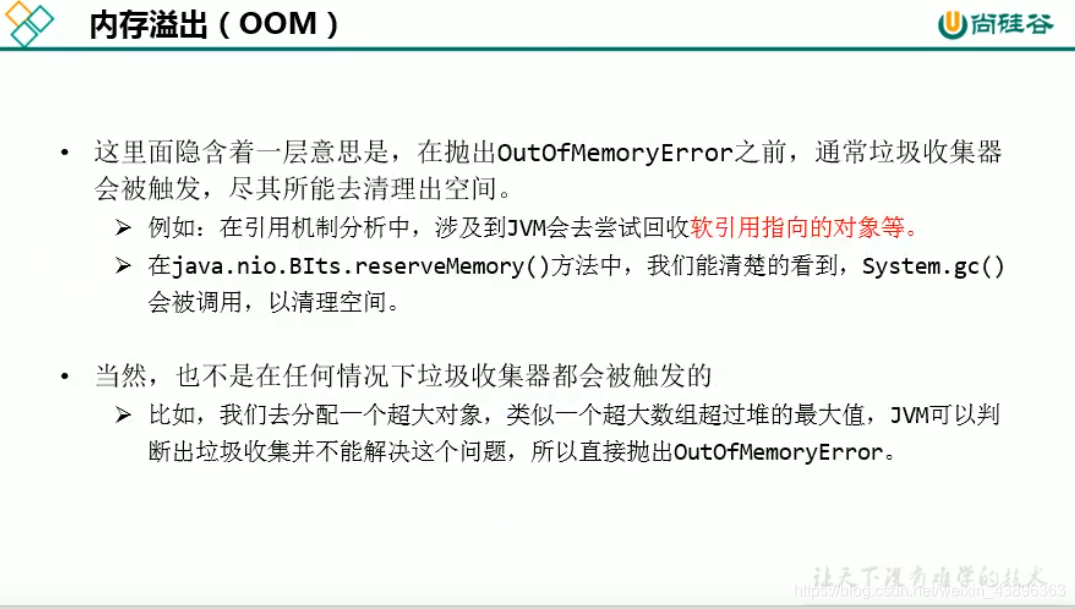 内存溢出（OOM）

尚硅谷

• 这里面隐含着一层意思是，在抛出OutOfMemoryError之前，通常垃圾收集器会被触发，尽其所能去清理出空间。

➢ 例如：在引用机制分析中，涉及到JVM会去尝试回收软引用指向的对象等。

➢ 在java.nio.BIts.reserveMemory()方法中，我们能清楚的看到，System.gc()会被调用，以清理空间。

• 当然，也不是在任何情况下垃圾收集器都会被触发的

➢ 比如，我们去分配一个超大对象，类似一个超大数组超过堆的最大值，JVM可以判断出垃圾收集并不能解决这个问题，所以直接抛出OutOfMemoryError。

让天下没有难学的技术

https://blog.csdn.net/weixin_43896363